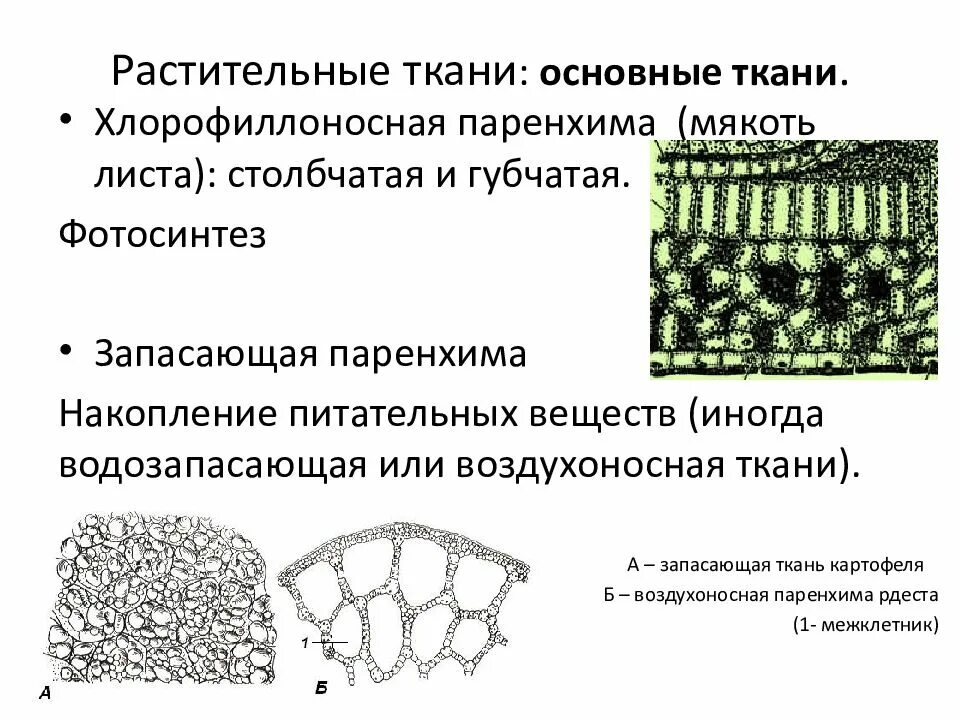 Растительные ткани: основные ткани.

• Хлорофиллоносная паренхима (мякоть листа): столбчатая и губчатая.

Фотосинтез

• Запасающая паренхима

Накопление питательных веществ (иногда водозапасающая или воздухоносная ткани).

1

А

Б

А – запасающая ткань картофеля

Б – воздухоносная паренхима рдеста

(1- межклетник)